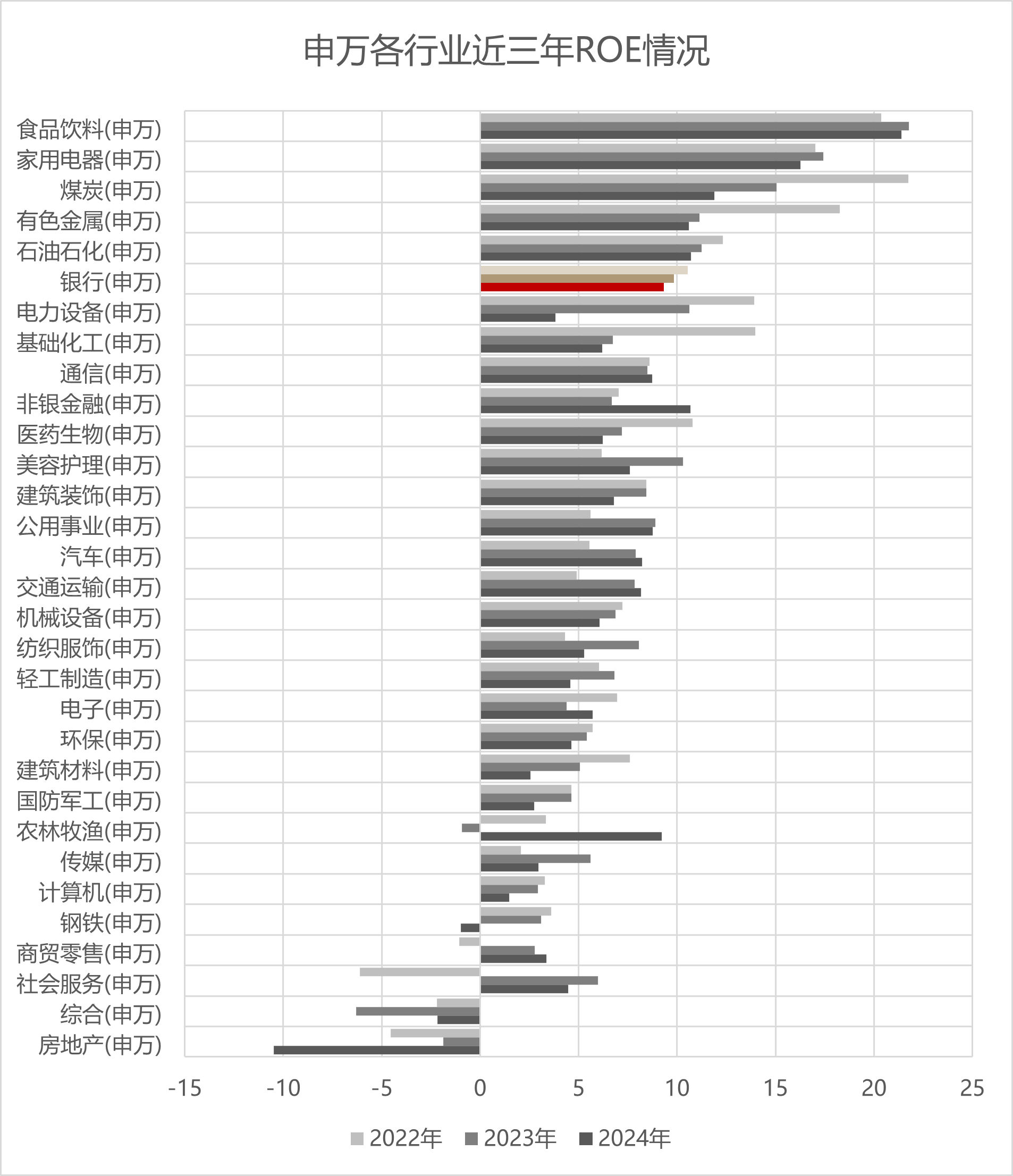 申万各行业近三年ROE情况

食品饮料(申万)
家用电器(申万)
煤炭(申万)
有色金属(申万)
石油石化(申万)
银行(申万)
电力设备(申万)
基础化工(申万)
通信(申万)
非银金融(申万)
医药生物(申万)
美容护理(申万)
建筑装饰(申万)
公用事业(申万)
汽车(申万)
交通运输(申万)
机械设备(申万)
纺织服饰(申万)
轻工制造(申万)
电子(申万)
环保(申万)
建筑材料(申万)
国防军工(申万)
农林牧渔(申万)
传媒(申万)
计算机(申万)
钢铁(申万)
商贸零售(申万)
社会服务(申万)
综合(申万)
房地产(申万)

-15 -10 -5 0 5 10 15 20 25

2022年 2023年 2024年